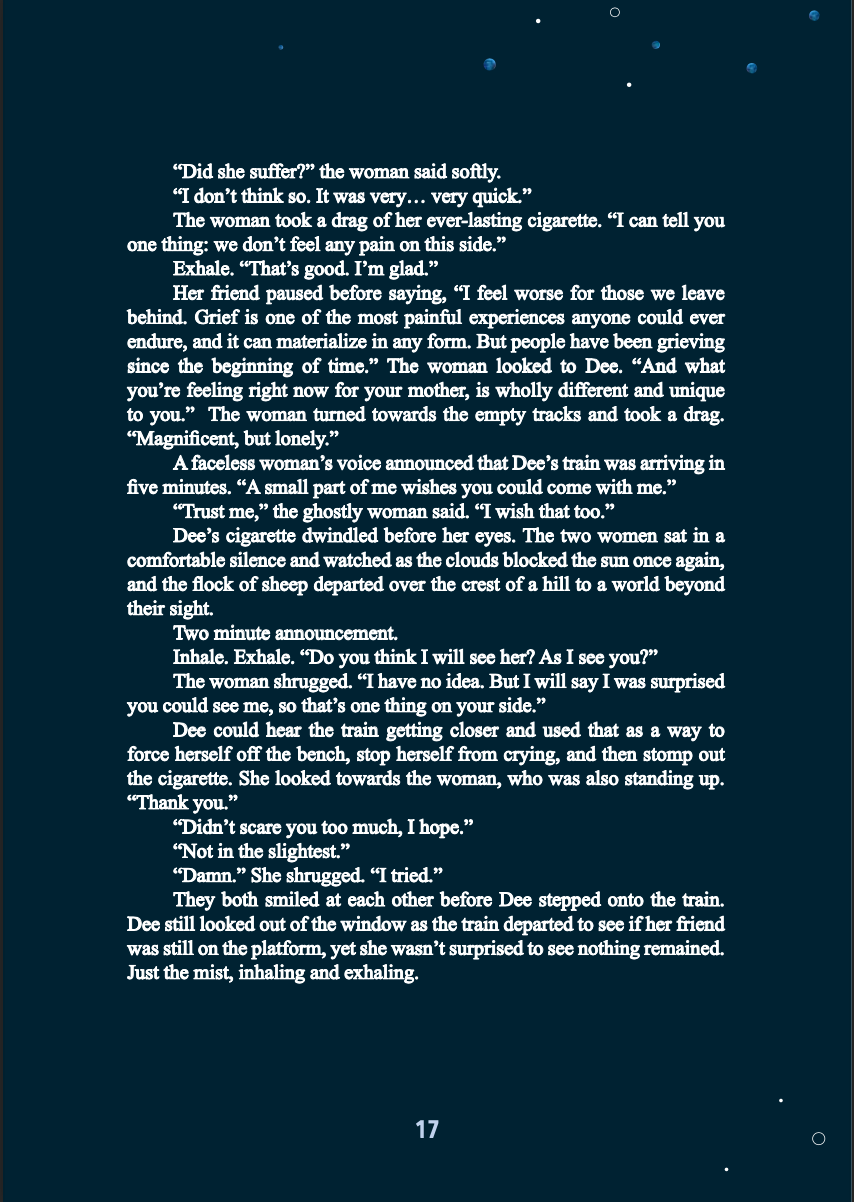 “Did she suffer?” the woman said softly.

“I don’t think so. It was very… very quick.”

The woman took a drag of her ever-lasting cigarette. “I can tell you one thing: we don’t feel any pain on this side.”

Exhale. “That’s good. I’m glad.”

Her friend paused before saying, “I feel worse for those we leave behind. Grief is one of the most painful experiences anyone could ever endure, and it can materialize in any form. But people have been grieving since the beginning of time.” The woman looked to Dee. “And what you’re feeling right now for your mother, is wholly different and unique to you.” The woman turned towards the empty tracks and took a drag. “Magnificent, but lonely.”

A faceless woman’s voice announced that Dee’s train was arriving in five minutes. “A small part of me wishes you could come with me.”

“Trust me,” the ghostly woman said. “I wish that too.”

Dee’s cigarette dwindled before her eyes. The two women sat in a comfortable silence and watched as the clouds blocked the sun once again, and the flock of sheep departed over the crest of a hill to a world beyond their sight.

Two minute announcement.

Inhale. Exhale. “Do you think I will see her? As I see you?”

The woman shrugged. “I have no idea. But I will say I was surprised you could see me, so that’s one thing on your side.”

Dee could hear the train getting closer and used that as a way to force herself off the bench, stop herself from crying, and then stomp out the cigarette. She looked towards the woman, who was also standing up. “Thank you.”

“Didn’t scare you too much, I hope.”

“Not in the slightest.”

“Damn.” She shrugged. “I tried.”

They both smiled at each other before Dee stepped onto the train. Dee still looked out of the window as the train departed to see if her friend was still on the platform, yet she wasn’t surprised to see nothing remained. Just the mist, inhaling and exhaling.

17